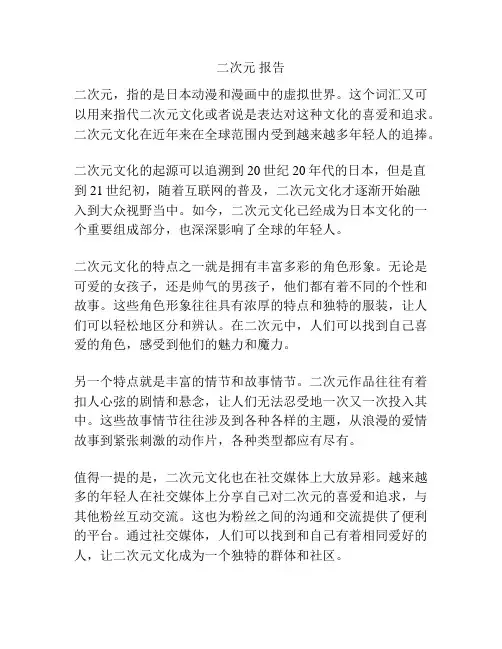 二次元 报告

二次元，指的是日本动漫和漫画中的虚拟世界。这个词汇又可以用来指代二次元文化或者说是表达对这种文化的喜爱和追求。二次元文化在近年来在全球范围内受到越来越多年轻人的追捧。

二次元文化的起源可以追溯到 20 世纪 20 年代的日本，但是直到 21 世纪初，随着互联网的普及，二次元文化才逐渐开始融入到大众视野当中。如今，二次元文化已经成为日本文化的一个重要组成部分，也深深影响了全球的年轻人。

二次元文化的特点之一就是拥有丰富多彩的角色形象。无论是可爱的女孩子，还是帅气的男孩子，他们都有着不同的个性和故事。这些角色形象往往具有浓厚的特点和独特的服装，让人们可以轻松地区分和辨认。在二次元中，人们可以找到自己喜爱的角色，感受到他们的魅力和魔力。

另一个特点就是丰富的情节和故事情节。二次元作品往往有着扣人心弦的剧情和悬念，让人们无法忍受地一次又一次投入其中。这些故事情节往往涉及到各种各样的主题，从浪漫的爱情故事到紧张刺激的动作片，各种类型都应有尽有。

值得一提的是，二次元文化也在社交媒体上大放异彩。越来越多的年轻人在社交媒体上分享自己对二次元的喜爱和追求，与其他粉丝互动交流。这也为粉丝之间的沟通和交流提供了便利的平台。通过社交媒体，人们可以找到和自己有着相同爱好的人，让二次元文化成为一个独特的群体和社区。